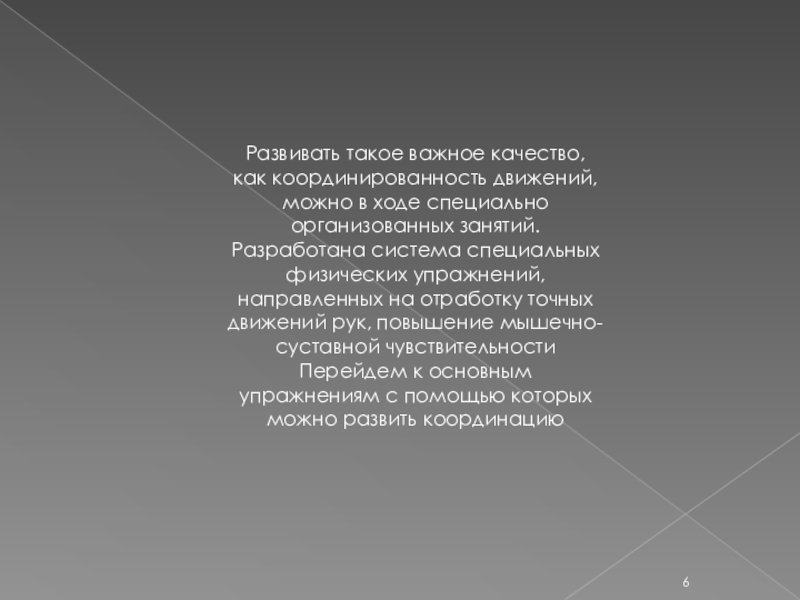 Развивать такое важное качество, как координированность движений, можно в ходе специально организованных занятий. Разработана система специальных физических упражнений, направленных на отработку точных движений рук, повышение мышечно-суставной чувствительности Перейдем к основным упражнениям с помощью которых можно развить координацию

6